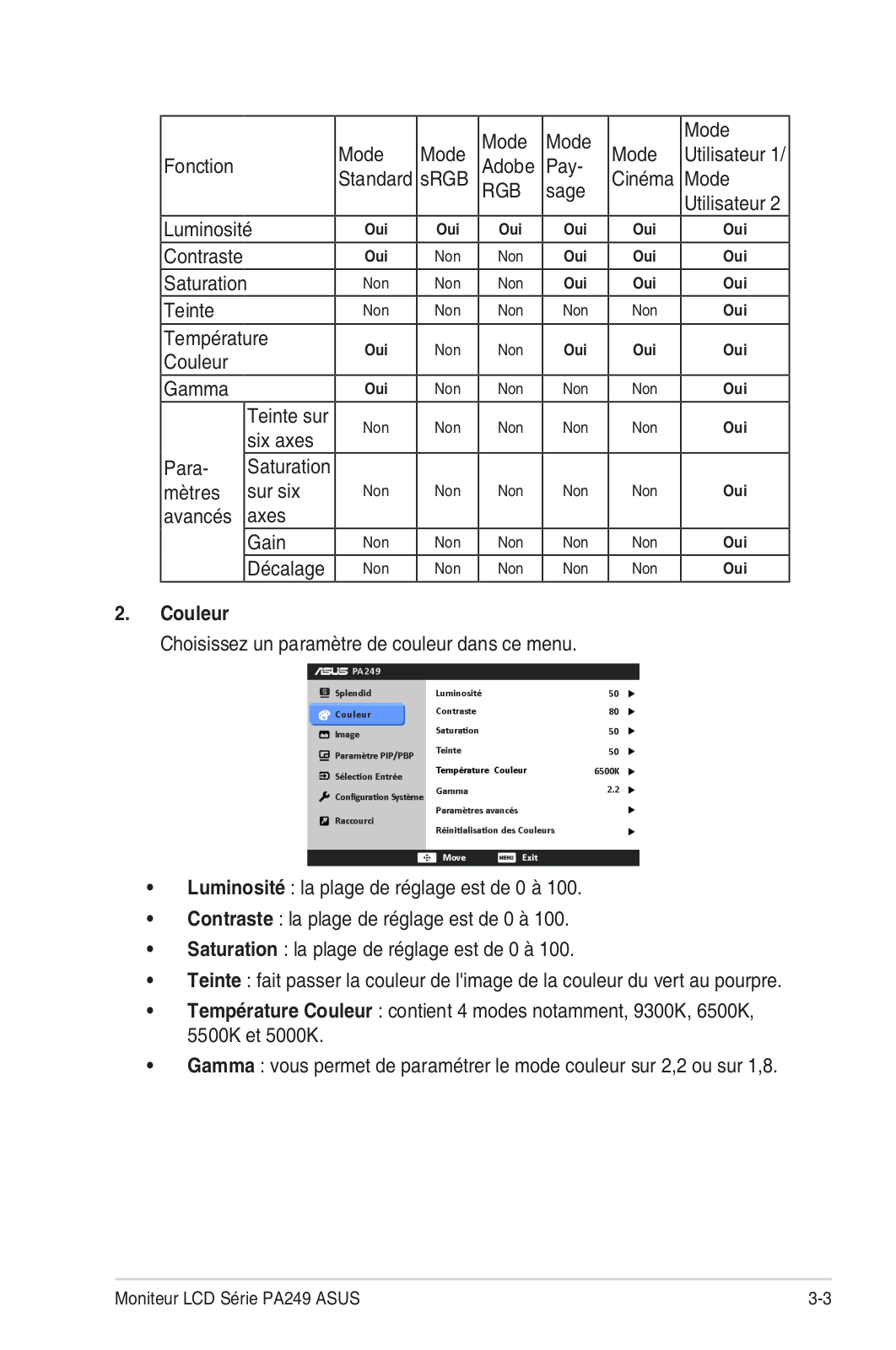 | Fonction | | Mode Standard | Mode sRGB | Mode Adobe RGB | Mode Paysage | Mode Cinéma | Mode Utilisateur 1/ Mode Utilisateur 2 |
|---|---|---|---|---|---|---|---|
| Luminosité | | Oui | Oui | Oui | Oui | Oui | Oui |
| Contraste | | Oui | Non | Non | Oui | Oui | Oui |
| Saturation | | Non | Non | Non | Oui | Oui | Oui |
| Teinte | | Non | Non | Non | Non | Non | Oui |
| Température Couleur | | Oui | Non | Non | Oui | Oui | Oui |
| Gamma | | Oui | Non | Non | Non | Non | Oui |
| Paramètres avancés | Teinte sur six axes | Non | Non | Non | Non | Non | Oui |
| | Saturation sur six axes | Non | Non | Non | Non | Non | Oui |
| | Gain | Non | Non | Non | Non | Non | Oui |
| | Décalage | Non | Non | Non | Non | Non | Oui |

2. Couleur
Choisissez un paramètre de couleur dans ce menu.

ASUS PA249
Splendid
Couleur
Image
Paramètre PIP/PBP
Sélection Entrée
Configuration Système
Raccourci
Luminosité 50
Contraste 80
Saturation 50
Teinte 50
Température Couleur 6500K
Gamma 2.2
Paramètres avancés
Réinitialisation des Couleurs
Move MENU Exit

• Luminosité : la plage de réglage est de 0 à 100.
• Contraste : la plage de réglage est de 0 à 100.
• Saturation : la plage de réglage est de 0 à 100.
• Teinte : fait passer la couleur de l'image de la couleur du vert au pourpre.
• Température Couleur : contient 4 modes notamment, 9300K, 6500K, 5500K et 5000K.
• Gamma : vous permet de paramétrer le mode couleur sur 2,2 ou sur 1,8.

Moniteur LCD Série PA249 ASUS 3-3